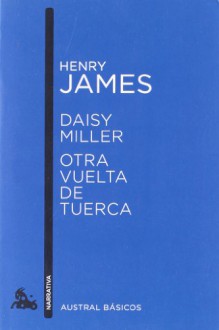 HENRY
JAMES

DAISY
MILLER

OTRA
VUELTA
DE
TUERCA

NARRATIVA

AUSTRAL BÁSICOS